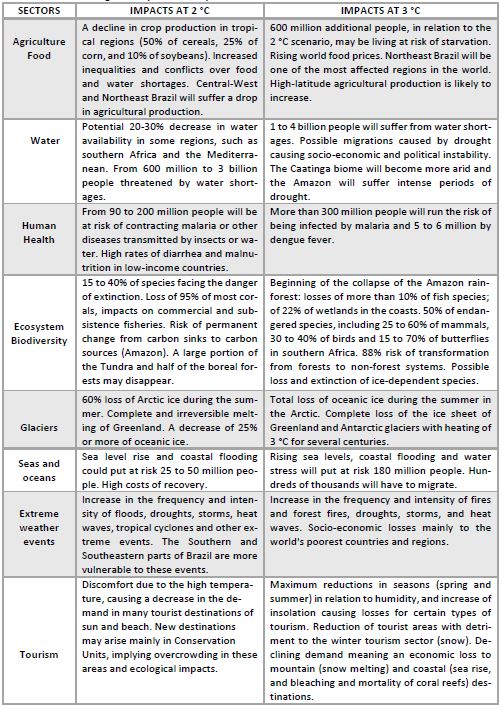 | SECTORS | IMPACTS AT 2 °C | IMPACTS AT 3 °C |
|---|---|---|
| Agriculture Food | A decline in crop production in tropical regions (50% of cereals, 25% of corn, and 10% of soybeans). Increased inequalities and conflicts over food and water shortages. Central-West and Northeast Brazil will suffer a drop in agricultural production. | 600 million additional people, in relation to the 2 °C scenario, may be living at risk of starvation. Rising world food prices. Northeast Brazil will be one of the most affected regions in the world. High-latitude agricultural production is likely to increase. |
| Water | Potential 20-30% decrease in water availability in some regions, such as southern Africa and the Mediterranean. From 600 million to 3 billion people threatened by water shortages. | 1 to 4 billion people will suffer from water shortages. Possible migrations caused by drought causing socio-economic and political instability. The Caatinga biome will become more arid and the Amazon will suffer intense periods of drought. |
| Human Health | From 90 to 200 million people will be at risk of contracting malaria or other diseases transmitted by insects or water. High rates of diarrhea and malnutrition in low-income countries. | More than 300 million people will run the risk of being infected by malaria and 5 to 6 million by dengue fever. |
| Ecosystem Biodiversity | 15 to 40% of species facing the danger of extinction. Loss of 95% of most corals, impacts on commercial and subsistence fisheries. Risk of permanent change from carbon sinks to carbon sources (Amazon). A large portion of the Tundra and half of the boreal forests may disappear. | Beginning of the collapse of the Amazon rainforest: losses of more than 10% of fish species; of 22% of wetlands in the coasts. 50% of endangered species, including 25 to 60% of mammals, 30 to 40% of birds and 15 to 70% of butterflies in southern Africa. 88% risk of transformation from forests to non-forest systems. Possible loss and extinction of ice-dependent species. |
| Glaciers | 60% loss of Arctic ice during the summer. Complete and irreversible melting of Greenland. A decrease of 25% or more of oceanic ice. | Total loss of oceanic ice during the summer in the Arctic. Complete loss of the ice sheet of Greenland and Antarctic glaciers with heating of 3 °C for several centuries. |
| Seas and oceans | Sea level rise and coastal flooding could put at risk 25 to 50 million people. High costs of recovery. | Rising sea levels, coastal flooding and water stress will put at risk 180 million people. Hundreds of thousands will have to migrate. |
| Extreme weather events | Increase in the frequency and intensity of floods, droughts, storms, heat waves, tropical cyclones and other extreme events. The Southern and Southeastern parts of Brazil are more vulnerable to these events. | Increase in the frequency and intensity of fires and forest fires, droughts, storms, and heat waves. Socio-economic losses mainly to the world's poorest countries and regions. |
| Tourism | Discomfort due to the high temperature, causing a decrease in the demand in many tourist destinations of sun and beach. New destinations may arise mainly in Conservation Units, implying overcrowding in these areas and ecological impacts. | Maximum reductions in seasons (spring and summer) in relation to humidity, and increase of insolation causing losses for certain types of tourism. Reduction of tourist areas with detriment to the winter tourism sector (snow). Declining demand meaning an economic loss to mountain (snow melting) and coastal (sea rise, and bleaching and mortality of coral reefs) destinations. |